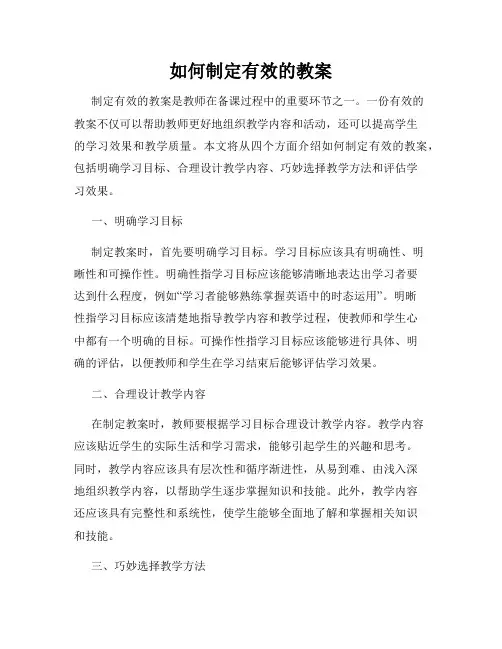 如何制定有效的教案

制定有效的教案是教师在备课过程中的重要环节之一。一份有效的教案不仅可以帮助教师更好地组织教学内容和活动，还可以提高学生的学习效果和教学质量。本文将从四个方面介绍如何制定有效的教案，包括明确学习目标、合理设计教学内容、巧妙选择教学方法和评估学习效果。

一、明确学习目标

制定教案时，首先要明确学习目标。学习目标应该具有明确性、明晰性和可操作性。明确性指学习目标应该能够清晰地表达出学习者要达到什么程度，例如“学习者能够熟练掌握英语中的时态运用”。明晰性指学习目标应该清楚地指导教学内容和教学过程，使教师和学生心中都有一个明确的目标。可操作性指学习目标应该能够进行具体、明确的评估，以便教师和学生在学习结束后能够评估学习效果。

二、合理设计教学内容

在制定教案时，教师要根据学习目标合理设计教学内容。教学内容应该贴近学生的实际生活和学习需求，能够引起学生的兴趣和思考。同时，教学内容应该具有层次性和循序渐进性，从易到难、由浅入深地组织教学内容，以帮助学生逐步掌握知识和技能。此外，教学内容还应该具有完整性和系统性，使学生能够全面地了解和掌握相关知识和技能。

三、巧妙选择教学方法